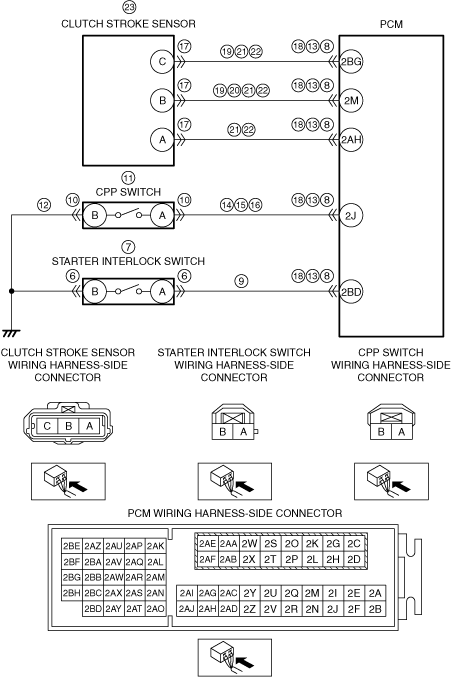 23
CLUTCH STROKE SENSOR

PCM

C 17 19 21 22 18 13 8 2BG
B 17 19 20 21 22 18 13 8 2M
A 17 21 22 18 13 8 2AH

11
CPP SWITCH
12 10 B A 10 14 15 16 18 13 8 2J

7
STARTER INTERLOCK SWITCH
6 B A 6 9 18 13 8 2BD

CLUTCH STROKE SENSOR WIRING HARNESS-SIDE CONNECTOR

STARTER INTERLOCK SWITCH WIRING HARNESS-SIDE CONNECTOR

CPP SWITCH WIRING HARNESS-SIDE CONNECTOR

C B A

B A

B A

PCM WIRING HARNESS-SIDE CONNECTOR

| 2BE | 2AZ | 2AU | 2AP | 2AK |
|---|---|---|---|---|
| 2BF | 2BA | 2AV | 2AQ | 2AL |
| 2BG | 2BB | 2AW | 2AR | 2AM |
| 2BH | 2BC | 2AX | 2AS | 2AN |
| | 2BD | 2AY | 2AT | 2AO |

| 2AE | 2AA | 2W | 2S | 2O | 2K | 2G | 2C |
|---|---|---|---|---|---|---|---|
| 2AF | 2AB | 2X | 2T | 2P | 2L | 2H | 2D |

| 2AI | 2AG | 2AC | 2Y | 2U | 2Q | 2M | 2I | 2E | 2A |
|---|---|---|---|---|---|---|---|---|---|
| 2AJ | 2AH | 2AD | 2Z | 2V | 2R | 2N | 2J | 2F | 2B |